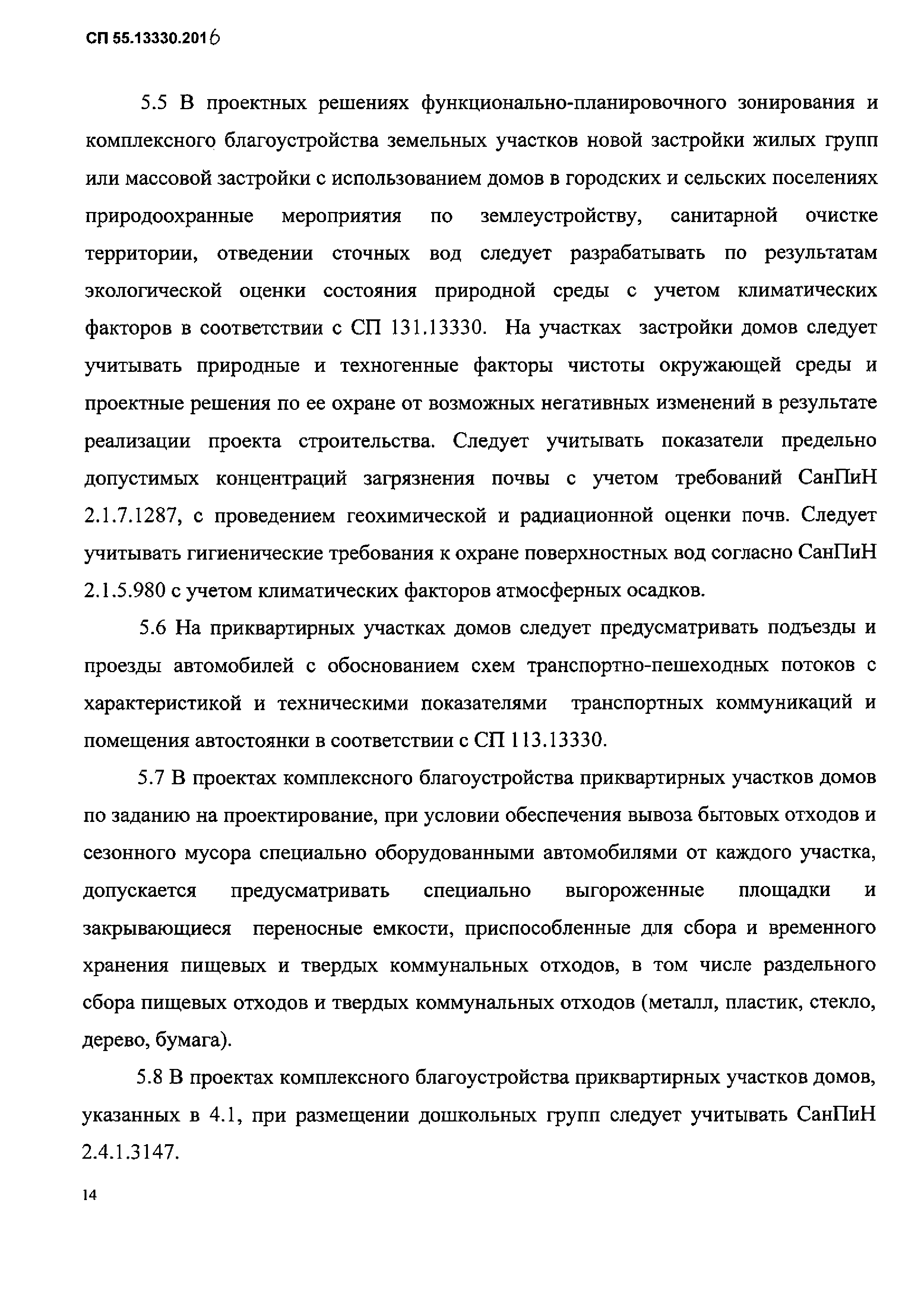 СП 55.13330.2016

5.5 В проектных решениях функционально-планировочного зонирования и комплексного благоустройства земельных участков новой застройки жилых групп или массовой застройки с использованием домов в городских и сельских поселениях природоохранные мероприятия по землеустройству, санитарной очистке территории, отведении сточных вод следует разрабатывать по результатам экологической оценки состояния природной среды с учетом климатических факторов в соответствии с СП 131.13330. На участках застройки домов следует учитывать природные и техногенные факторы чистоты окружающей среды и проектные решения по ее охране от возможных негативных изменений в результате реализации проекта строительства. Следует учитывать показатели предельно допустимых концентраций загрязнения почвы с учетом требований СанПиН 2.1.7.1287, с проведением геохимической и радиационной оценки почв. Следует учитывать гигиенические требования к охране поверхностных вод согласно СанПиН 2.1.5.980 с учетом климатических факторов атмосферных осадков.

5.6 На приквартирных участках домов следует предусматривать подъезды и проезды автомобилей с обоснованием схем транспортно-пешеходных потоков с характеристикой и техническими показателями транспортных коммуникаций и помещения автостоянки в соответствии с СП 113.13330.

5.7 В проектах комплексного благоустройства приквартирных участков домов по заданию на проектирование, при условии обеспечения вывоза бытовых отходов и сезонного мусора специально оборудованными автомобилями от каждого участка, допускается предусматривать специально выгороженные площадки и закрывающиеся переносные емкости, приспособленные для сбора и временного хранения пищевых и твердых коммунальных отходов, в том числе раздельного сбора пищевых отходов и твердых коммунальных отходов (металл, пластик, стекло, дерево, бумага).

5.8 В проектах комплексного благоустройства приквартирных участков домов, указанных в 4.1, при размещении дошкольных групп следует учитывать СанПиН 2.4.1.3147.

14